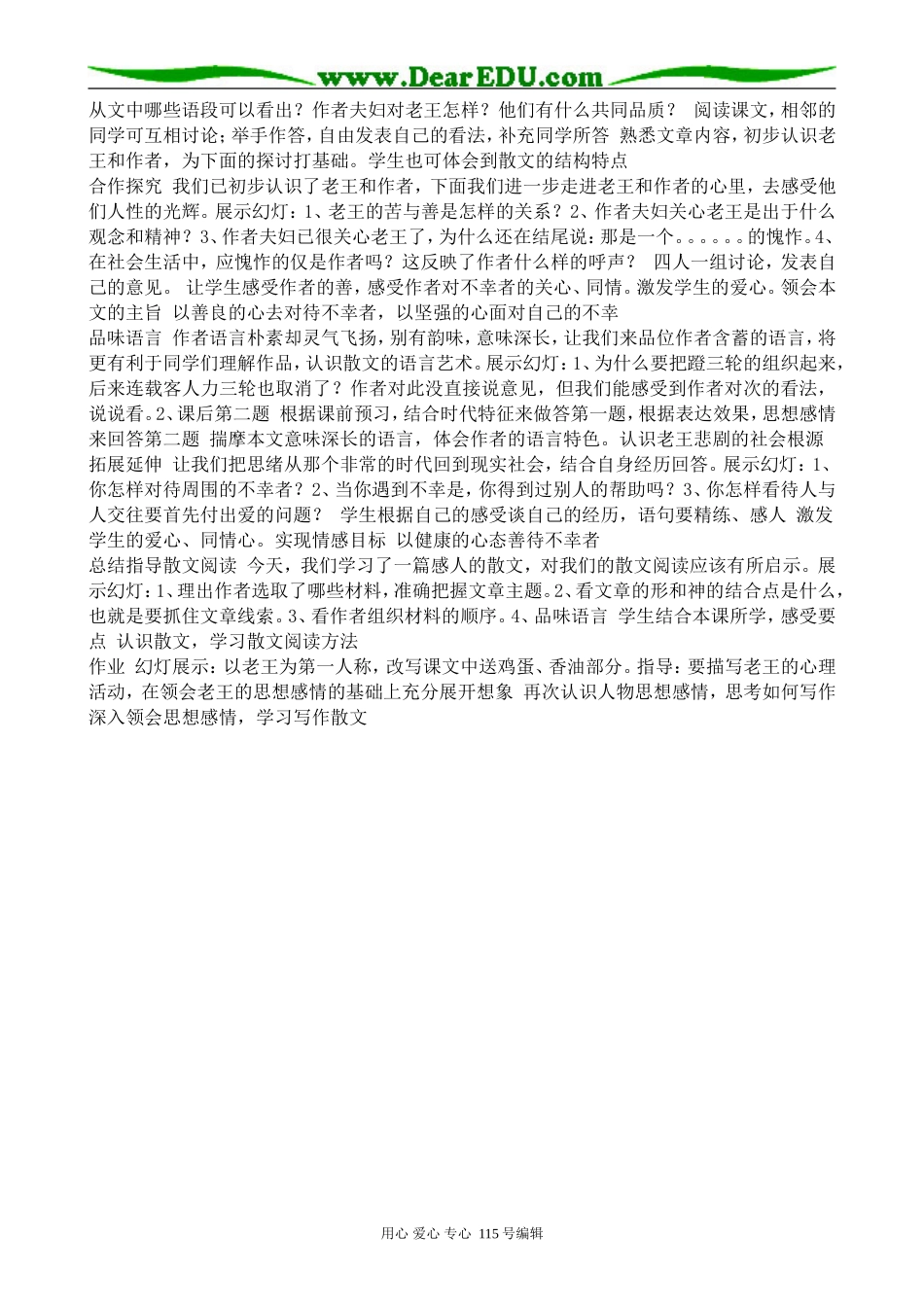 www.DearEDU.com

从文中哪些语段可以看出？作者夫妇对老王怎样？他们有什么共同品质？ 阅读课文，相邻的同学可互相讨论；举手作答，自由发表自己的看法，补充同学所答 熟悉文章内容，初步认识老王和作者，为下面的探讨打基础。学生也可体会到散文的结构特点

合作探究 我们已初步认识了老王和作者，下面我们进一步走进老王和作者的心里，去感受他们人性的光辉。展示幻灯：1、老王的苦与善是怎样的关系？2、作者夫妇关心老王是出于什么观念和精神？3、作者夫妇已很关心老王了，为什么还在结尾说：那是一个。。。。。。的愧怍。4、在社会生活中，应愧怍的仅是作者吗？这反映了作者什么样的呼声？ 四人一组讨论，发表自己的意见。 让学生感受作者的善，感受作者对不幸者的关心、同情。激发学生的爱心。领会本文的主旨 以善良的心去对待不幸者，以坚强的心面对自己的不幸

品味语言 作者语言朴素却灵气飞扬，别有韵味，意味深长，让我们来品位作者含蓄的语言，将更有利于同学们理解作品，认识散文的语言艺术。展示幻灯：1、为什么要把蹬三轮的组织起来，后来连载客人力三轮也取消了？作者对此没直接说意见，但我们能感受到作者对次的看法，说说看。2、课后第二题 根据课前预习，结合时代特征来做答第一题，根据表达效果，思想感情来回答第二题 揣摩本文意味深长的语言，体会作者的语言特色。认识老王悲剧的社会根源

拓展延伸 让我们把思绪从那个非常的时代回到现实社会，结合自身经历回答。展示幻灯：1、你怎样对待周围的不幸者？2、当你遇到不幸是，你得到过别人的帮助吗？3、你怎样看待人与人交往要首先付出爱的问题？ 学生根据自己的感受谈自己的经历，语句要精练、感人 激发学生的爱心、同情心。实现情感目标 以健康的心态善待不幸者

总结指导散文阅读 今天，我们学习了一篇感人的散文，对我们的散文阅读应该有所启示。展示幻灯：1、理出作者选取了哪些材料，准确把握文章主题。2、看文章的形和神的结合点是什么，也就是要抓住文章线索。3、看作者组织材料的顺序。4、品味语言 学生结合本课所学，感受要点 认识散文，学习散文阅读方法

作业 幻灯展示：以老王为第一人称，改写课文中送鸡蛋、香油部分。指导：要描写老王的心理活动，在领会老王的思想感情的基础上充分展开想象 再次认识人物思想感情，思考如何写作 深入领会思想感情，学习写作散文

用心 爱心 专心 115号编辑